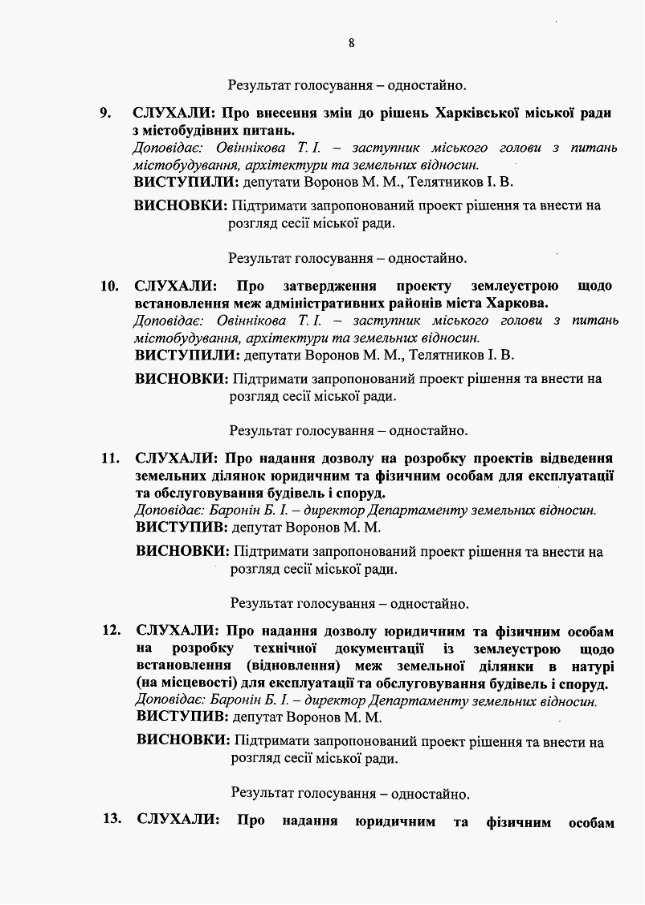 8

Результат голосування – одностайно.

9. СЛУХАЛИ: Про внесення змін до рішень Харківської міської ради з містобудівних питань.
Доповідає: Овіннікова Т. І. – заступник міського голови з питань містобудування, архітектури та земельних відносин.
ВИСТУПИЛИ: депутати Воронов М. М., Телятников І. В.

ВИСНОВКИ: Підтримати запропонований проект рішення та внести на розгляд сесії міської ради.

Результат голосування – одностайно.

10. СЛУХАЛИ: Про затвердження проекту землеустрою щодо встановлення меж адміністративних районів міста Харкова.
Доповідає: Овіннікова Т. І. – заступник міського голови з питань містобудування, архітектури та земельних відносин.
ВИСТУПИЛИ: депутати Воронов М. М., Телятников І. В.

ВИСНОВКИ: Підтримати запропонований проект рішення та внести на розгляд сесії міської ради.

Результат голосування – одностайно.

11. СЛУХАЛИ: Про надання дозволу на розробку проектів відведення земельних ділянок юридичним та фізичним особам для експлуатації та обслуговування будівель і споруд.
Доповідає: Баронін Б. І. – директор Департаменту земельних відносин.
ВИСТУПИВ: депутат Воронов М. М.

ВИСНОВКИ: Підтримати запропонований проект рішення та внести на розгляд сесії міської ради.

Результат голосування – одностайно.

12. СЛУХАЛИ: Про надання дозволу юридичним та фізичним особам на розробку технічної документації із землеустрою щодо встановлення (відновлення) меж земельної ділянки в натурі (на місцевості) для експлуатації та обслуговування будівель і споруд.
Доповідає: Баронін Б. І. – директор Департаменту земельних відносин.
ВИСТУПИВ: депутат Воронов М. М.

ВИСНОВКИ: Підтримати запропонований проект рішення та внести на розгляд сесії міської ради.

Результат голосування – одностайно.

13. СЛУХАЛИ: Про надання юридичним та фізичним особам